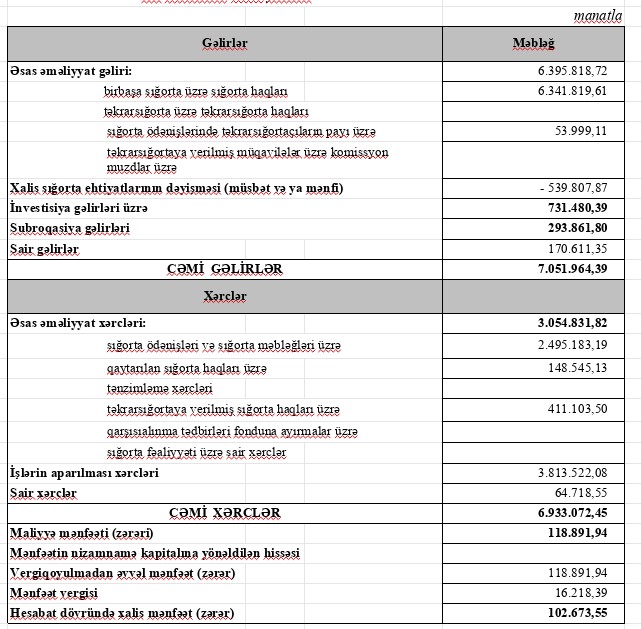 manatla

| Gəlirlər | Məbləğ |
|---|---|
| Əsas əməliyyat gəliri: | 6.395.818,72 |
| birbaşa sığorta üzrə sığorta haqları | 6.341.819,61 |
| təkrarsığorta üzrə təkrarsığorta haqları | |
| sığorta ödənişlərində təkrarsığortaçıların payı üzrə | 53.999,11 |
| təkrarsığortaya verilmiş müqavilələr üzrə komissyon muzdlar üzrə | |
| Xalis sığorta ehtiyatlarının dəyişməsi (müsbət və ya mənfi) | - 539.807,87 |
| İnvestisiya gəlirləri üzrə | 731.480,39 |
| Subroqasiya gəlirləri | 293.861,80 |
| Sair gəlirlər | 170.611,35 |
| CƏMİ GƏLİRLƏR | 7.051.964,39 |
| Xərclər | |
| Əsas əməliyyat xərcləri: | 3.054.831,82 |
| sığorta ödənişləri və sığorta məbləğləri üzrə | 2.495.183,19 |
| qaytarılan sığorta haqları üzrə | 148.545,13 |
| tənzimləmə xərcləri | |
| təkrarsığortaya verilmiş sığorta haqları üzrə | 411.103,50 |
| qarşısıalınma tədbirləri fonduna ayırmalar üzrə | |
| sığorta fəaliyyəti üzrə sair xərclər | |
| İşlərin aparılması xərcləri | 3.813.522,08 |
| Sair xərclər | 64.718,55 |
| CƏMİ XƏRCLƏR | 6.933.072,45 |
| Maliyyə mənfəəti (zərəri) | 118.891,94 |
| Mənfəətin nizamnamə kapitalına yönəldilən hissəsi | |
| Vergiqoyulmadan əvvəl mənfəət (zərər) | 118.891,94 |
| Mənfəət vergisi | 16.218,39 |
| Hesabat dövründə xalis mənfəət (zərər) | 102.673,55 |